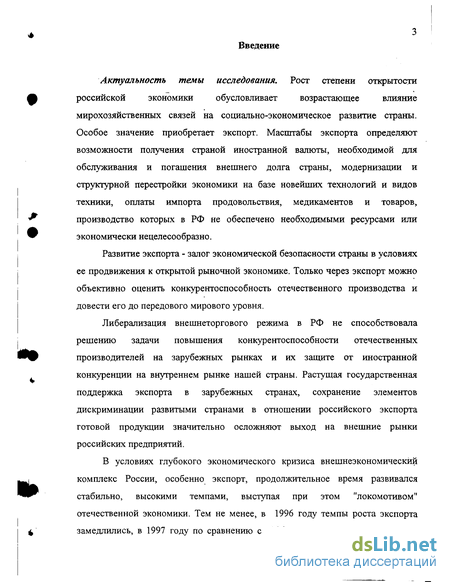 3

Введение

Актуальность темы исследования. Рост степени открытости российской экономики обусловливает возрастающее влияние мирохозяйственных связей на социально-экономическое развитие страны. Особое значение приобретает экспорт. Масштабы экспорта определяют возможности получения страной иностранной валюты, необходимой для обслуживания и погашения внешнего долга страны, модернизации и структурной перестройки экономики на базе новейших технологий и видов техники, оплаты импорта продовольствия, медикаментов и товаров, производство которых в РФ не обеспечено необходимыми ресурсами или экономически нецелесообразно.

Развитие экспорта - залог экономической безопасности страны в условиях ее продвижения к открытой рыночной экономике. Только через экспорт можно объективно оценить конкурентоспособность отечественного производства и довести его до передового мирового уровня.

Либерализация внешнеторгового режима в РФ не способствовала решению задачи повышения конкурентоспособности отечественных производителей на зарубежных рынках и их защите от иностранной конкуренции на внутреннем рынке нашей страны. Растущая государственная поддержка экспорта в зарубежных странах, сохранение элементов дискриминации развитыми странами в отношении российского экспорта готовой продукции значительно осложняют выход на внешние рынки российских предприятий.

В условиях глубокого экономического кризиса внешнеэкономический комплекс России, особенно экспорт, продолжительное время развивался стабильно, высокими темпами, выступая при этом "локомотивом" отечественной экономики. Тем не менее, в 1996 году темпы роста экспорта замедлились, в 1997 году по сравнению с

dsLib.net
библиотека диссертаций